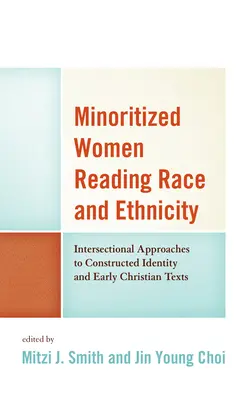 Minoritized Women Reading Race and Ethnicity

Intersectional Approaches to Constructed Identity and Early Christian Texts

edited by
Mitzi J. Smith and Jin Young Choi